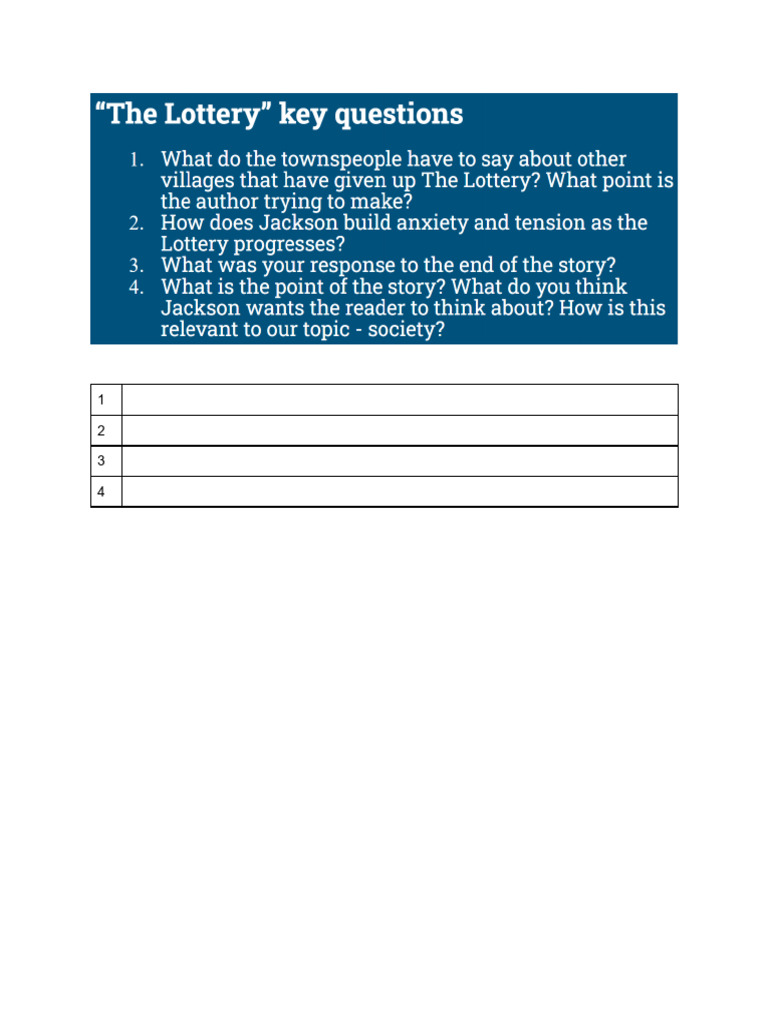 “The Lottery” key questions

1. What do the townspeople have to say about other villages that have given up The Lottery? What point is the author trying to make?
2. How does Jackson build anxiety and tension as the Lottery progresses?
3. What was your response to the end of the story?
4. What is the point of the story? What do you think Jackson wants the reader to think about? How is this relevant to our topic - society?

| 1 | |
|---|---|
| 2 | |
| 3 | |
| 4 | |